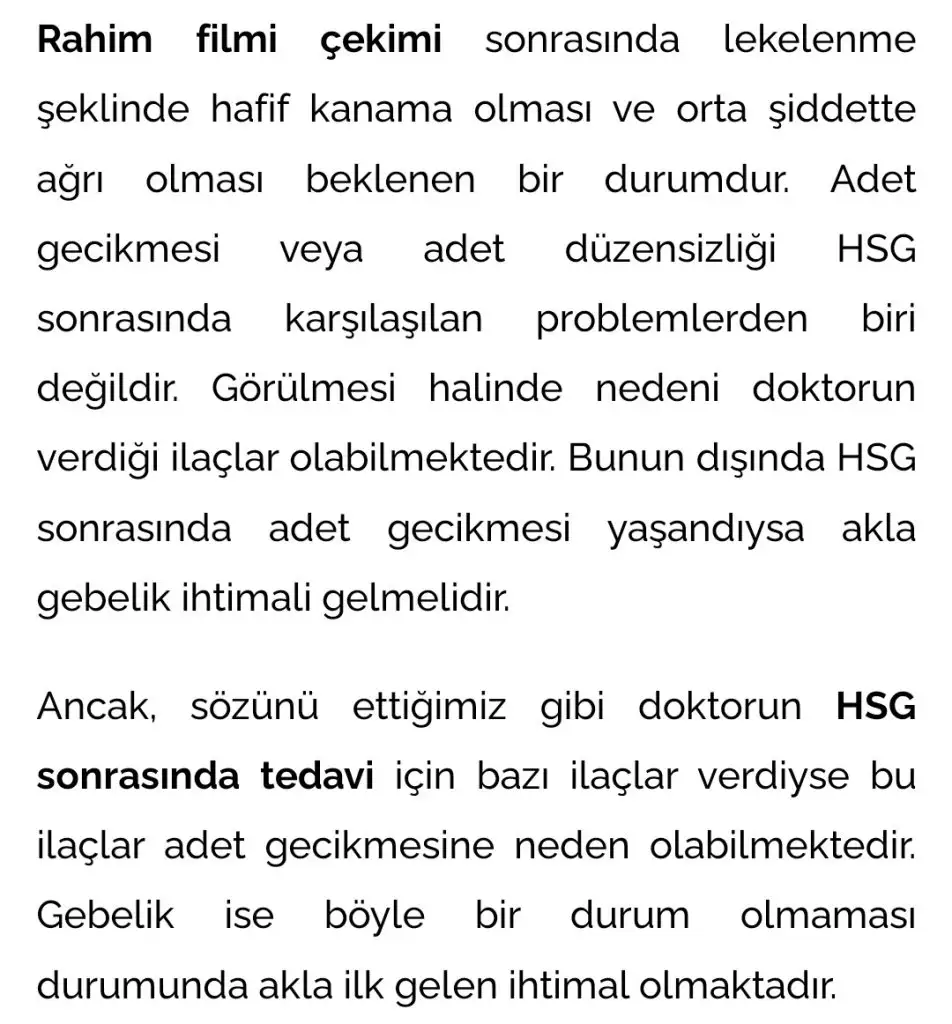 Rahim filmi çekimi sonrasında lekelenme şeklinde hafif kanama olması ve orta şiddette ağrı olması beklenen bir durumdur. Adet gecikmesi veya adet düzensizliği HSG sonrasında karşılaşılan problemlerden biri değildir. Görülmesi halinde nedeni doktorun verdiği ilaçlar olabilmektedir. Bunun dışında HSG sonrasında adet gecikmesi yaşandıysa akla gebelik ihtimali gelmelidir.

Ancak, sözünü ettiğimiz gibi doktorun HSG sonrasında tedavi için bazı ilaçlar verdiyse bu ilaçlar adet gecikmesine neden olabilmektedir. Gebelik ise böyle bir durum olmaması durumunda akla ilk gelen ihtimal olmaktadır.